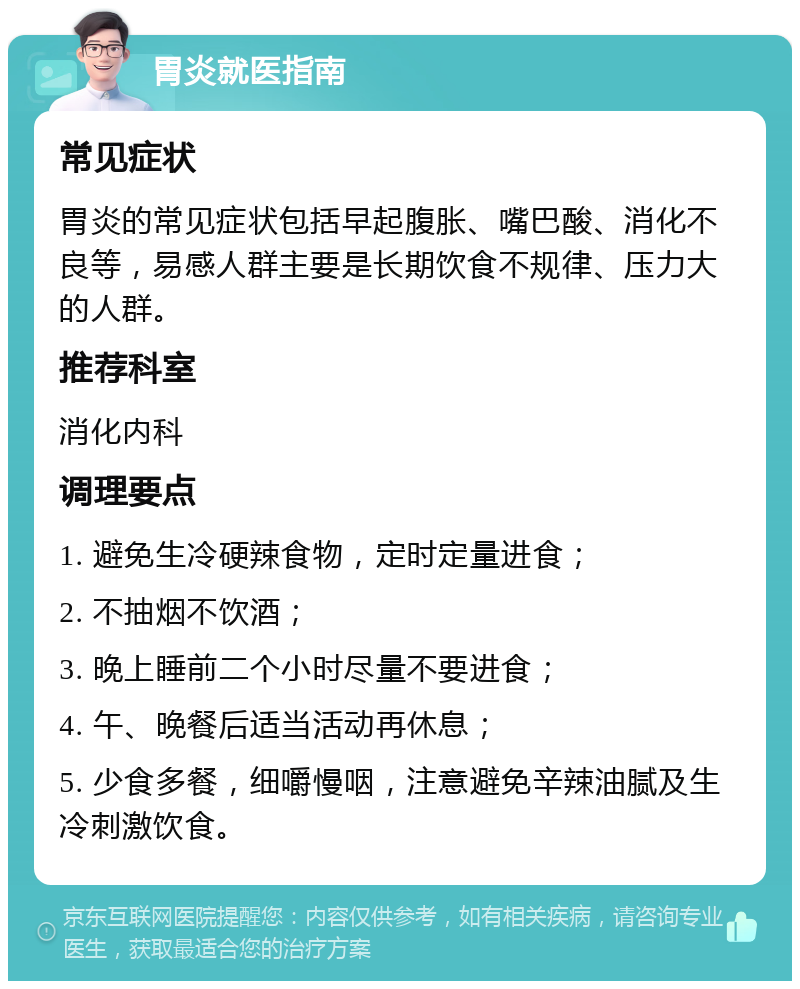 胃炎就医指南

常见症状

胃炎的常见症状包括早起腹胀、嘴巴酸、消化不良等，易感人群主要是长期饮食不规律、压力大的人群。

推荐科室

消化内科

调理要点

1. 避免生冷硬辣食物，定时定量进食；

2. 不抽烟不饮酒；

3. 晚上睡前二个小时尽量不要进食；

4. 午、晚餐后适当活动再休息；

5. 少食多餐，细嚼慢咽，注意避免辛辣油腻及生冷刺激饮食。

京东互联网医院提醒您：内容仅供参考，如有相关疾病，请咨询专业医生，获取最适合您的治疗方案